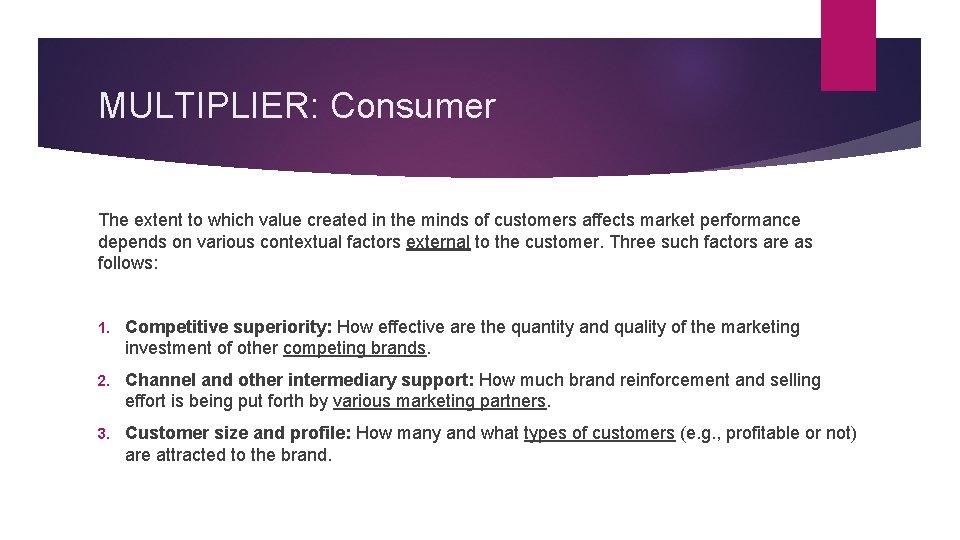 MULTIPLIER: Consumer

The extent to which value created in the minds of customers affects market performance depends on various contextual factors external to the customer. Three such factors are as follows:

1. Competitive superiority: How effective are the quantity and quality of the marketing investment of other competing brands.

2. Channel and other intermediary support: How much brand reinforcement and selling effort is being put forth by various marketing partners.

3. Customer size and profile: How many and what types of customers (e.g., profitable or not) are attracted to the brand.